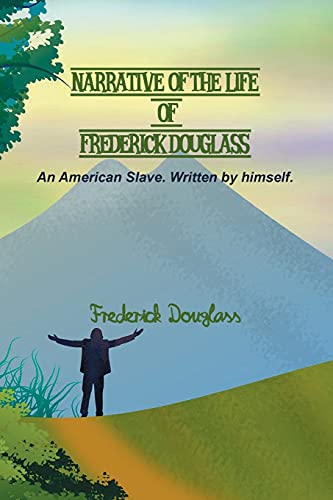 NARRATIVE OF THE LIFE
OF
FREDERICK DOUGLASS

An American Slave. Written by himself.

Frederick Douglass